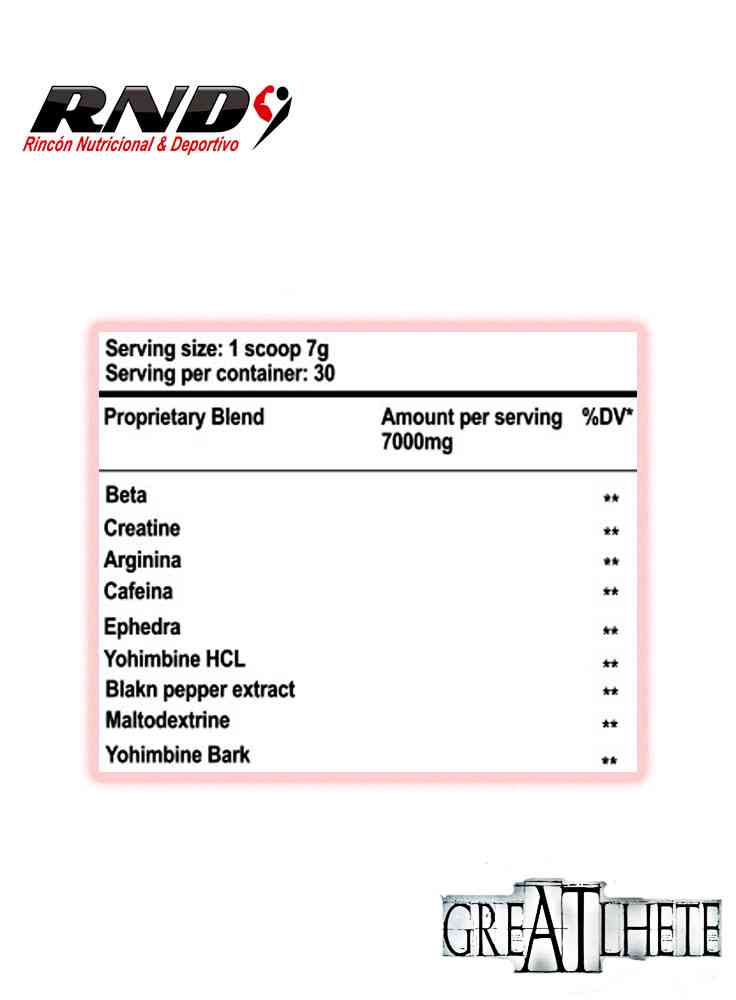 RND
Rincón Nutricional & Deportivo

Serving size: 1 scoop 7g
Serving per container: 30

| Proprietary Blend | Amount per serving 7000mg | %DV* |
|---|---|---|
| Beta | | ** |
| Creatine | | ** |
| Arginina | | ** |
| Cafeina | | ** |
| Ephedra | | ** |
| Yohimbine HCL | | ** |
| Blakn pepper extract | | ** |
| Maltodextrine | | ** |
| Yohimbine Bark | | ** |

GREATLHETE